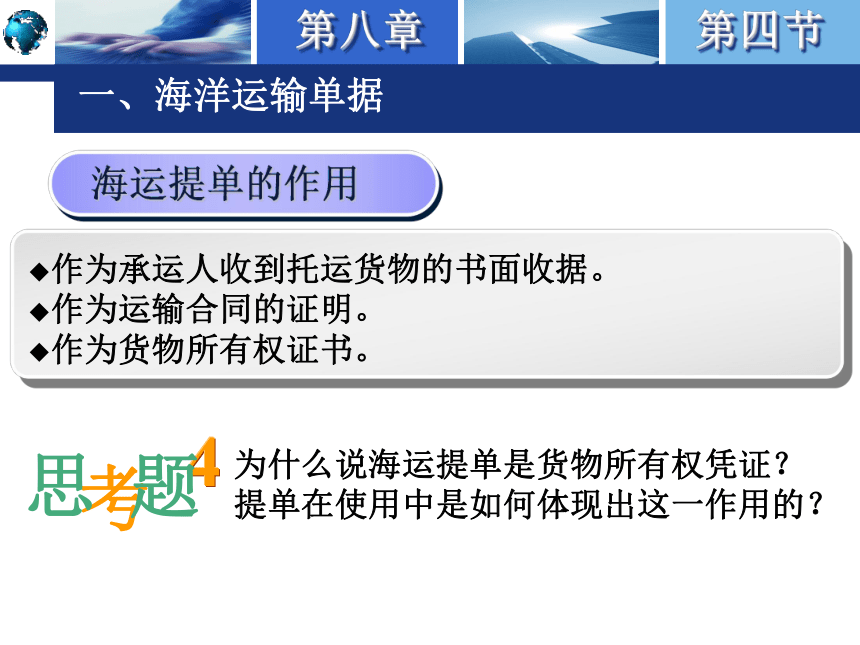 第八章
第四节

一、海洋运输单据

海运提单的作用

◆作为承运人收到托运货物的书面收据。
◆作为运输合同的证明。
◆作为货物所有权证书。

思考题4

为什么说海运提单是货物所有权凭证？
提单在使用中是如何体现出这一作用的？